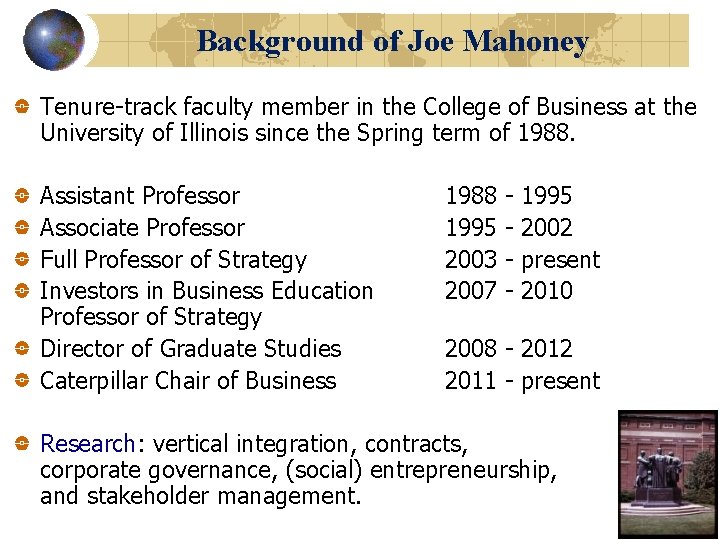 Background of Joe Mahoney

• Tenure-track faculty member in the College of Business at the University of Illinois since the Spring term of 1988.

• Assistant Professor 1988 - 1995
• Associate Professor 1995 - 2002
• Full Professor of Strategy 2003 - present
• Investors in Business Education Professor of Strategy 2007 - 2010
• Director of Graduate Studies 2008 - 2012
• Caterpillar Chair of Business 2011 - present

• Research: vertical integration, contracts, corporate governance, (social) entrepreneurship, and stakeholder management.